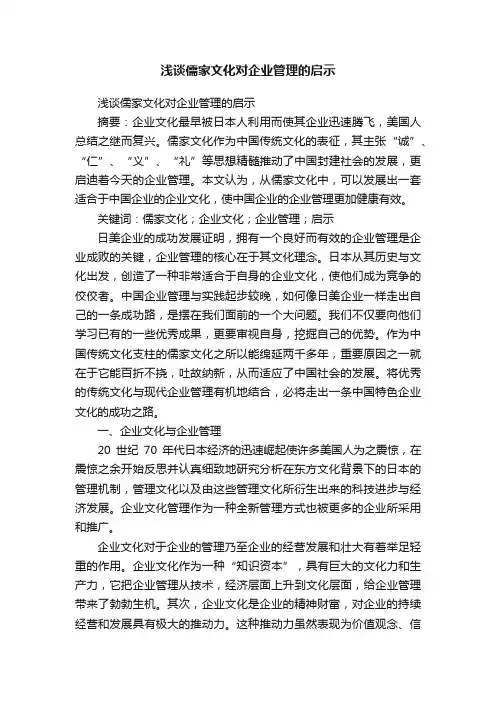 浅谈儒家文化对企业管理的启示

浅谈儒家文化对企业管理的启示

摘要：企业文化最早被日本人利用而使其企业迅速腾飞，美国人总结之继而复兴。儒家文化作为中国传统文化的表征，其主张“诚”、“仁”、“义”、“礼”等思想精髓推动了中国封建社会的发展，更启迪着今天的企业管理。本文认为，从儒家文化中，可以发展出一套适合于中国企业的企业文化，使中国企业的企业管理更加健康有效。

关键词：儒家文化；企业文化；企业管理；启示

日美企业的成功发展证明，拥有一个良好而有效的企业管理是企业成败的关键，企业管理的核心在于其文化理念。日本从其历史与文化出发，创造了一种非常适合于自身的企业文化，使他们成为竞争的佼佼者。中国企业管理与实践起步较晚，如何像日美企业一样走出自己的一条成功路，是摆在我们面前的一个大问题。我们不仅要向他们学习已有的一些优秀成果，更要审视自身，挖掘自己的优势。作为中国传统文化支柱的儒家文化之所以能绵延两千多年，重要原因之一就在于它能百折不挠，吐故纳新，从而适应了中国社会的发展。将优秀的传统文化与现代企业管理有机地结合，必将走出一条中国特色企业文化的成功之路。

一、企业文化与企业管理

20 世纪 70 年代日本经济的迅速崛起使许多美国人为之震惊，在震惊之余开始反思并认真细致地研究分析在东方文化背景下的日本的管理机制，管理文化以及由这些管理文化所衍生出来的科技进步与经济发展。企业文化管理作为一种全新管理方式也被更多的企业所采用和推广。

企业文化对于企业的管理乃至企业的经营发展和壮大有着举足轻重的作用。企业文化作为一种“知识资本”，具有巨大的文化力和生产力，它把企业管理从技术，经济层面上升到文化层面，给企业管理带来了勃勃生机。其次，企业文化是企业的精神财富，对企业的持续经营和发展具有极大的推动力。这种推动力虽然表现为价值观念、信